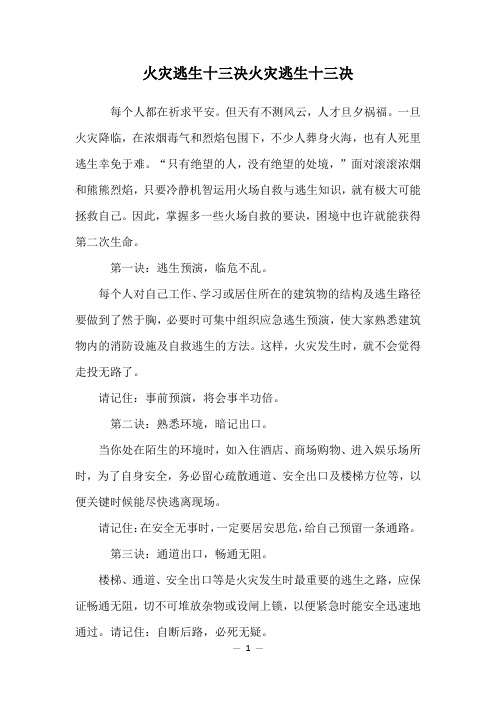 火灾逃生十三决火灾逃生十三决

每个人都在祈求平安。但天有不测风云，人才旦夕祸福。一旦火灾降临，在浓烟毒气和烈焰包围下，不少人葬身火海，也有人死里逃生幸免于难。“只有绝望的人，没有绝望的处境，”面对滚滚浓烟和熊熊烈焰，只要冷静机智运用火场自救与逃生知识，就有极大可能拯救自己。因此，掌握多一些火场自救的要诀，困境中也许就能获得第二次生命。

第一诀：逃生预演，临危不乱。

每个人对自己工作、学习或居住所在的建筑物的结构及逃生路径要做到了然于胸，必要时可集中组织应急逃生预演，使大家熟悉建筑物内的消防设施及自救逃生的方法。这样，火灾发生时，就不会觉得走投无路了。

请记住：事前预演，将会事半功倍。

第二诀：熟悉环境，暗记出口。

当你处在陌生的环境时，如入住酒店、商场购物、进入娱乐场所时，为了自身安全，务必留心疏散通道、安全出口及楼梯方位等，以便关键时候能尽快逃离现场。

请记住：在安全无事时，一定要居安思危，给自己预留一条通路。

第三诀：通道出口，畅通无阻。

楼梯、通道、安全出口等是火灾发生时最重要的逃生之路，应保证畅通无阻，切不可堆放杂物或设闸上锁，以便紧急时能安全迅速地通过。请记住：自断后路，必死无疑。

— 1 —